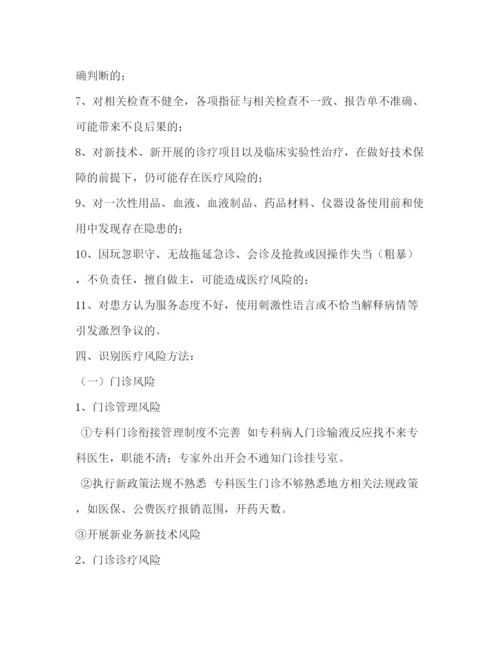 确判断的；

7、对相关检查不健全，各项指征与相关检查不一致、报告单不准确、可能带来不良后果的；

8、对新技术、新开展的诊疗项目以及临床实验性治疗，在做好技术保障的前提下，仍可能存在医疗风险的；

9、对一次性用品、血液、血液制品、药品材料、仪器设备使用前和使用中发现存在隐患的；

10、因玩忽职守、无故拖延急诊、会诊及抢救或因操作失当（粗暴），不负责任，擅自做主，可能造成医疗风险的；

11、对患方认为服务态度不好，使用刺激性语言或不恰当解释病情等引发激烈争议的。

四、识别医疗风险方法：

（一）门诊风险

1、门诊管理风险

①专科门诊衔接管理制度不完善 如专科病人门诊输液反应找不来专科医生，职能不清；专家外出开会不通知门诊挂号室。

②执行新政策法规不熟悉 专科医生门诊不够熟悉地方相关法规政策，如医保、公费医疗报销范围，开药天数。

③开展新业务新技术风险

2、门诊诊疗风险